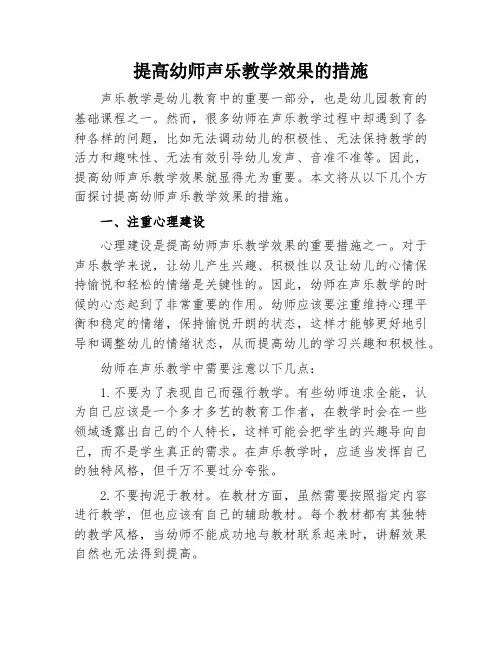 提高幼师声乐教学效果的措施

声乐教学是幼儿教育中的重要一部分，也是幼儿园教育的基础课程之一。然而，很多幼师在声乐教学过程中却遇到了各种各样的问题，比如无法调动幼儿的积极性、无法保持教学的活力和趣味性、无法有效引导幼儿发声、音准不准等。因此，提高幼师声乐教学效果就显得尤为重要。本文将从以下几个方面探讨提高幼师声乐教学效果的措施。

一、注重心理建设

心理建设是提高幼师声乐教学效果的重要措施之一。对于声乐教学来说，让幼儿产生兴趣、积极性以及让幼儿的心情保持愉悦和轻松的情绪是关键性的。因此，幼师在声乐教学的时候的心态起到了非常重要的作用。幼师应该要注重维持心理平衡和稳定的情绪，保持愉悦开朗的状态，这样才能够更好地引导和调整幼儿的情绪状态，从而提高幼儿的学习兴趣和积极性。

幼师在声乐教学中需要注意以下几点：

1. 不要为了表现自己而强行教学。有些幼师追求全能，认为自己应该是一个多才多艺的教育工作者，在教学时会在一些领域透露出自己的个人特长，这样可能会把学生的兴趣导向自己，而不是学生真正的需求。在声乐教学时，应适当发挥自己的独特风格，但千万不要过分夸张。

2. 不要拘泥于教材。在教材方面，虽然需要按照指定内容进行教学，但也应该有自己的辅助教材。每个教材都有其独特的教学风格，当幼师不能成功地与教材联系起来时，讲解效果自然也无法得到提高。